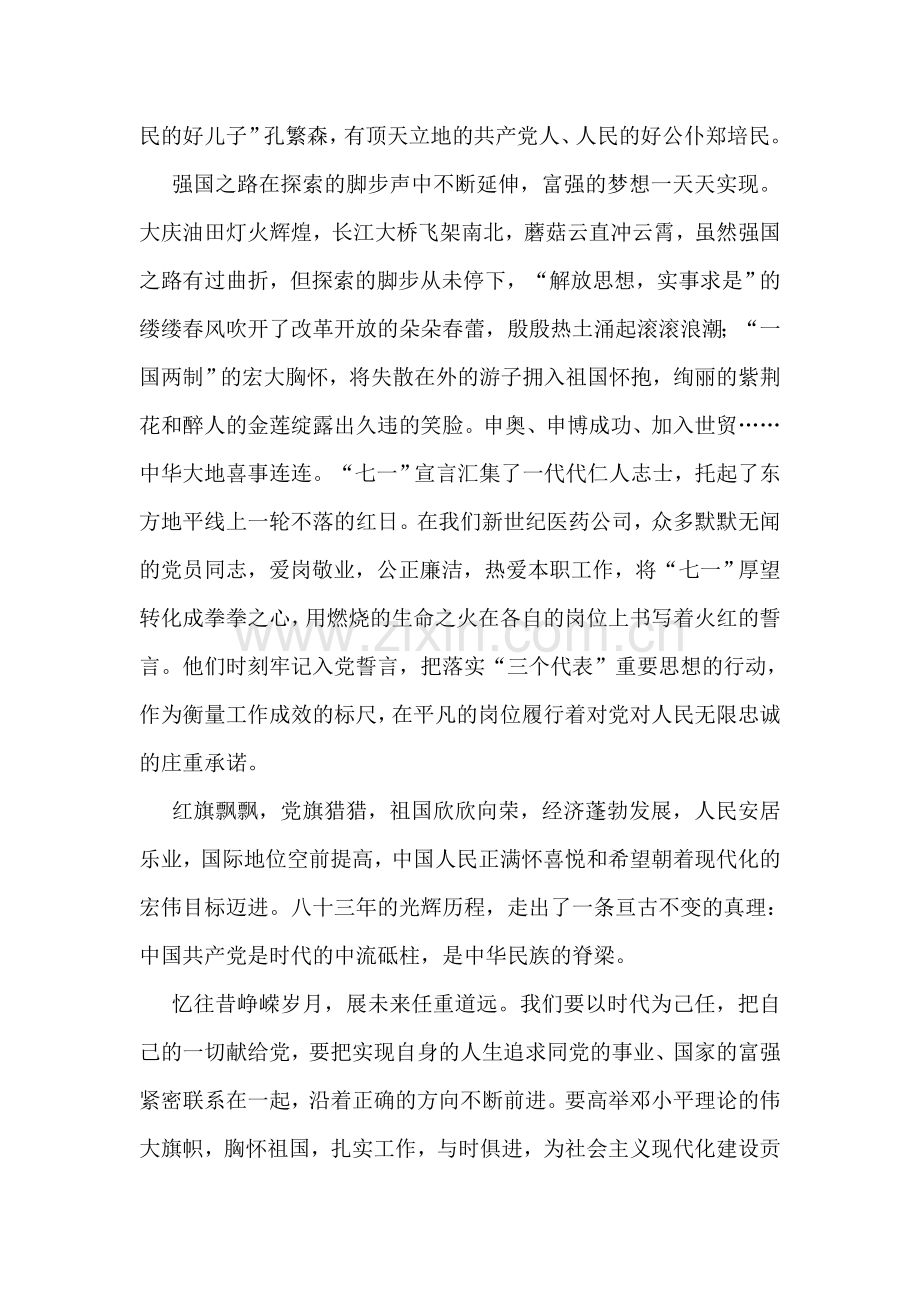 民的好儿子”孔繁森，有顶天立地的共产党人、人民的好公仆郑培民。

强国之路在探索的脚步声中不断延伸，富强的梦想一天天实现。大庆油田灯火辉煌，长江大桥飞架南北，蘑菇云直冲云霄，虽然强国之路有过曲折，但探索的脚步从未停下，“解放思想，实事求是”的缕缕春风吹开了改革开放的朵朵春蕾，殷殷热土涌起滚滚浪潮；“一国两制”的宏大胸怀，将失散在外的游子拥入祖国怀抱，绚丽的紫荆花和醉人的金莲绽露出久违的笑脸。申奥、申博成功、加入世贸……中华大地喜事连连。“七一”宣言汇集了一代代仁人志士，托起了东方地平线上一轮不落的红日。在我们新世纪医药公司，众多默默无闻的党员同志，爱岗敬业，公正廉洁，热爱本职工作，将“七一”厚望转化成拳拳之心，用燃烧的生命之火在各自的岗位上书写着火红的誓言。他们时刻牢记入党誓言，把落实“三个代表”重要思想的行动，作为衡量工作成效的标尺，在平凡的岗位履行着对党对人民无限忠诚的庄重承诺。

红旗飘飘，党旗猎猎，祖国欣欣向荣，经济蓬勃发展，人民安居乐业，国际地位空前提高，中国人民正满怀喜悦和希望朝着现代化的宏伟目标迈进。八十三年的光辉历程，走出了一条亘古不变的真理：中国共产党是时代的中流砥柱，是中华民族的脊梁。

忆往昔峥嵘岁月，展未来任重道远。我们要以时代为己任，把自己的一切献给党，要把实现自身的人生追求同党的事业、国家的富强紧密联系在一起，沿着正确的方向不断前进。要高举邓小平理论的伟大旗帜，胸怀祖国，扎实工作，与时俱进，为社会主义现代化建设贡

www.zixin.com.cn